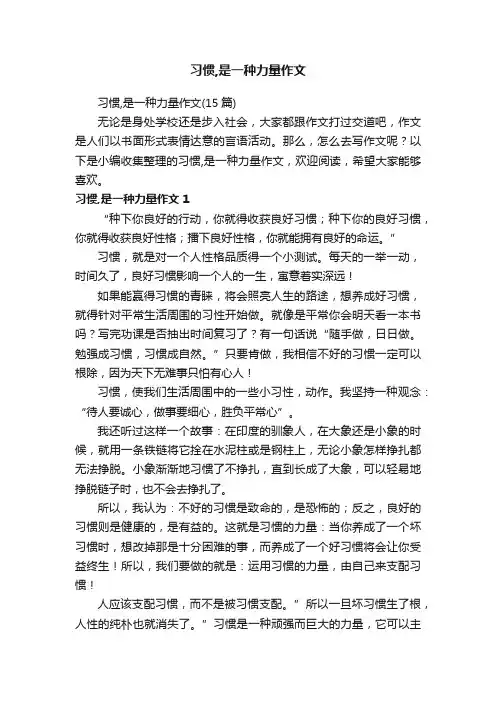 习惯,是一种力量作文

习惯,是一种力量作文(15 篇)

无论是身处学校还是步入社会，大家都跟作文打过交道吧，作文是人们以书面形式表情达意的言语活动。那么，怎么去写作文呢？以下是小编收集整理的习惯,是一种力量作文，欢迎阅读，希望大家能够喜欢。

习惯,是一种力量作文 1

“种下你良好的行动，你就得收获良好习惯；种下你的良好习惯，你就得收获良好性格；播下良好性格，你就能拥有良好的命运。”

习惯，就是对一个人性格品质得一个小测试。每天的一举一动，时间久了，良好习惯影响一个人的一生，寓意着实深远！

如果能赢得习惯的青睐，将会照亮人生的路途，想养成好习惯，就得针对平常生活周围的习性开始做。就像是平常你会明天看一本书吗？写完功课是否抽出时间复习了？有一句话说“随手做，日日做。勉强成习惯，习惯成自然。”只要肯做，我相信不好的习惯一定可以根除，因为天下无难事只怕有心人！

习惯，使我们生活周围中的一些小习性，动作。我坚持一种观念：“待人要诚心，做事要细心，胜负平常心”。

我还听过这样一个故事：在印度的驯象人，在大象还是小象的时候，就用一条铁链将它拴在水泥柱或是钢柱上，无论小象怎样挣扎都无法挣脱。小象渐渐地习惯了不挣扎，直到长成了大象，可以轻易地挣脱链子时，也不会去挣扎了。

所以，我认为：不好的习惯是致命的，是恐怖的；反之，良好的习惯则是健康的，是有益的。这就是习惯的力量：当你养成了一个坏习惯时，想改掉那是十分困难的事，而养成了一个好习惯将会让你受益终生！所以，我们要做的就是：运用习惯的力量，由自己来支配习惯！

人应该支配习惯，而不是被习惯支配。”所以一旦坏习惯生了根，人性的纯朴也就消失了。”习惯是一种顽强而巨大的力量，它可以主